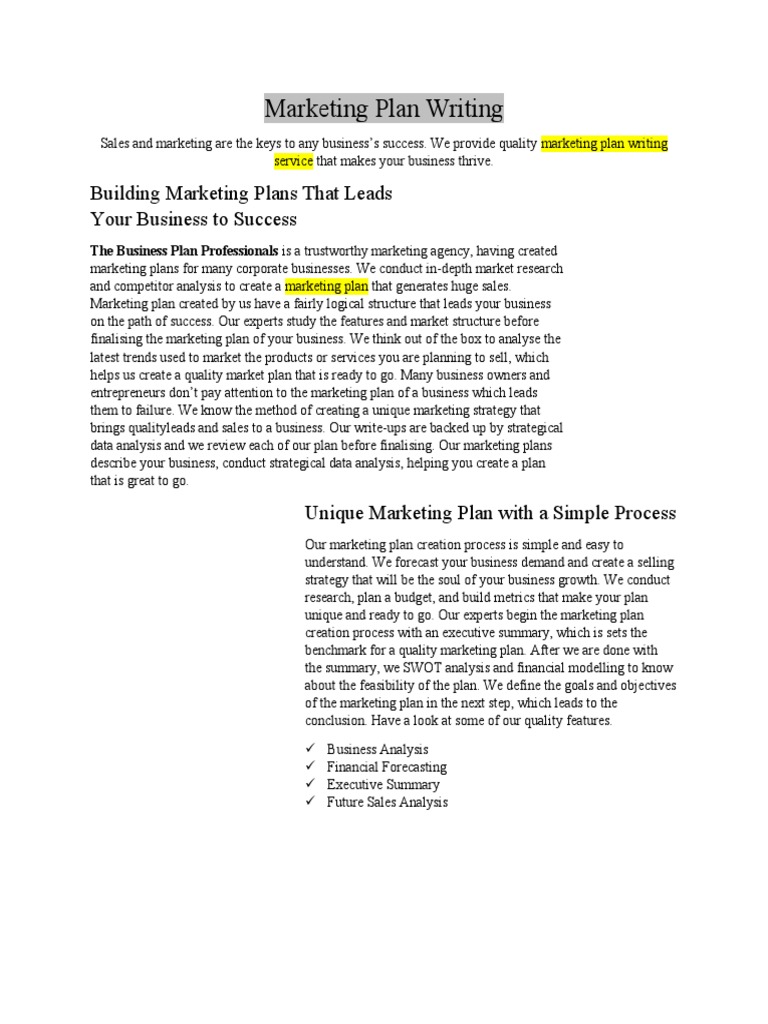 Marketing Plan Writing

Sales and marketing are the keys to any business's success. We provide quality marketing plan writing service that makes your business thrive.

Building Marketing Plans That Leads Your Business to Success

The Business Plan Professionals is a trustworthy marketing agency, having created marketing plans for many corporate businesses. We conduct in-depth market research and competitor analysis to create a marketing plan that generates huge sales. Marketing plan created by us have a fairly logical structure that leads your business on the path of success. Our experts study the features and market structure before finalising the marketing plan of your business. We think out of the box to analyse the latest trends used to market the products or services you are planning to sell, which helps us create a quality market plan that is ready to go. Many business owners and entrepreneurs don't pay attention to the marketing plan of a business which leads them to failure. We know the method of creating a unique marketing strategy that brings qualityleads and sales to a business. Our write-ups are backed up by strategical data analysis and we review each of our plan before finalising. Our marketing plans describe your business, conduct strategical data analysis, helping you create a plan that is great to go.

Unique Marketing Plan with a Simple Process

Our marketing plan creation process is simple and easy to understand. We forecast your business demand and create a selling strategy that will be the soul of your business growth. We conduct research, plan a budget, and build metrics that make your plan unique and ready to go. Our experts begin the marketing plan creation process with an executive summary, which is sets the benchmark for a quality marketing plan. After we are done with the summary, we SWOT analysis and financial modelling to know about the feasibility of the plan. We define the goals and objectives of the marketing plan in the next step, which leads to the conclusion. Have a look at some of our quality features.

✓ Business Analysis
✓ Financial Forecasting
✓ Executive Summary
✓ Future Sales Analysis